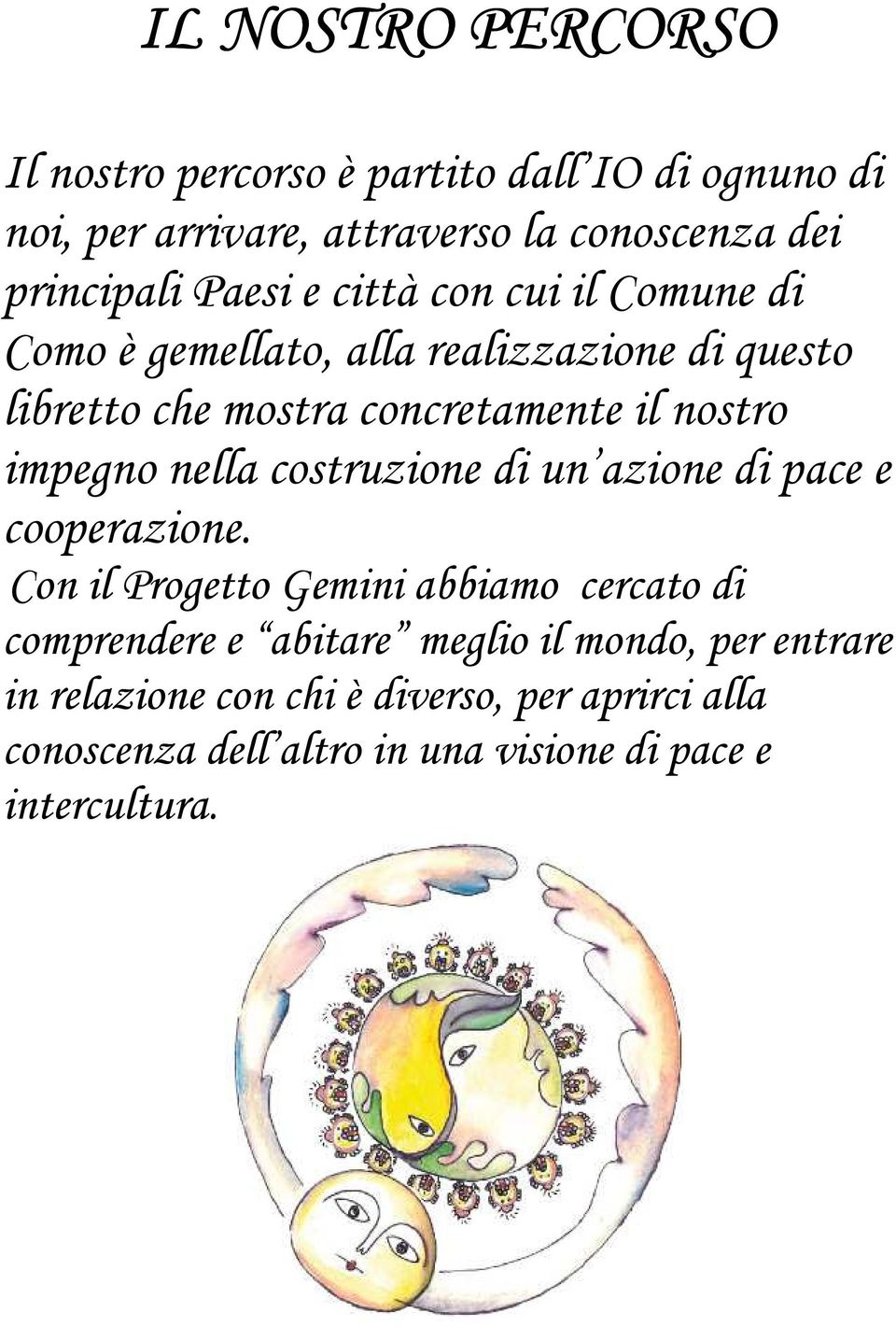 IL NOSTRO PERCORSO

Il nostro percorso è partito dall'IO di ognuno di noi, per arrivare, attraverso la conoscenza dei principali Paesi e città con cui il Comune di Como è gemellato, alla realizzazione di questo libretto che mostra concretamente il nostro impegno nella costruzione di un'azione di pace e cooperazione.
Con il Progetto Gemini abbiamo cercato di comprendere e "abitare" meglio il mondo, per entrare in relazione con chi è diverso, per aprirci alla conoscenza dell'altro in una visione di pace e intercultura.